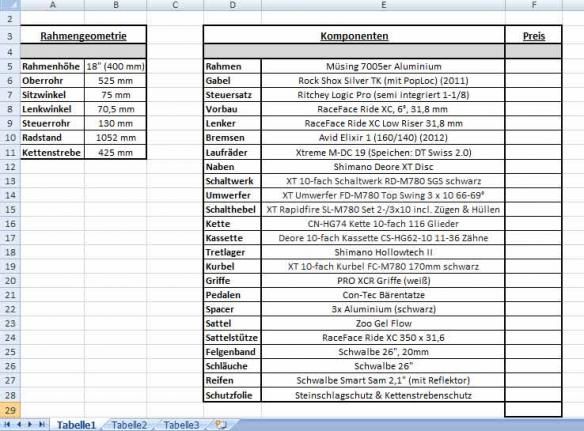 | | A | B | C | D | E | F |
|---|---|---|---|---|---|---|
| 2 | | | | | | |
| 3 | Rahmengeometrie | | | Komponenten | | Preis |
| 4 | | | | | | |
| 5 | Rahmenhöhe | 18" (400 mm) | | Rahmen | Müsing 7005er Aluminium | |
| 6 | Oberrohr | 525 mm | | Gabel | Rock Shox Silver TK (mit PopLoc) (2011) | |
| 7 | Sitzwinkel | 75 mm | | Steuersatz | Ritchey Logic Pro (semi integriert 1-1/8) | |
| 8 | Lenkwinkel | 70,5 mm | | Vorbau | RaceFace Ride XC, 6°, 31,8 mm | |
| 9 | Steuerrohr | 130 mm | | Lenker | RaceFace Ride XC Low Riser 31,8 mm | |
| 10 | Radstand | 1052 mm | | Bremsen | Avid Elixir 1 (160/140) (2012) | |
| 11 | Kettenstrebe | 425 mm | | Laufräder | Xtreme M-DC 19 (Speichen: DT Swiss 2.0) | |
| 12 | | | | Naben | Shimano Deore XT Disc | |
| 13 | | | | Schaltwerk | XT 10-fach Schaltwerk RD-M780 SGS schwarz | |
| 14 | | | | Umwerfer | XT Umwerfer FD-M780 Top Swing 3 x 10 66-69° | |
| 15 | | | | Schalthebel | XT Rapidfire SL-M780 Set 2-/3x10 incl. Zügen & Hüllen | |
| 16 | | | | Kette | CN-HG74 Kette 10-fach 116 Glieder | |
| 17 | | | | Kassette | Deore 10-fach Kassette CS-HG62-10 11-36 Zähne | |
| 18 | | | | Tretlager | Shimano Hollowtech II | |
| 19 | | | | Kurbel | XT 10-fach Kurbel FC-M780 170mm schwarz | |
| 20 | | | | Griffe | PRO XCR Griffe (weiß) | |
| 21 | | | | Pedalen | Con-Tec Bärentatze | |
| 22 | | | | Spacer | 3x Aluminium (schwarz) | |
| 23 | | | | Sattel | Zoo Gel Flow | |
| 24 | | | | Sattelstütze | RaceFace Ride XC 350 x 31,6 | |
| 25 | | | | Felgenband | Schwalbe 26", 20mm | |
| 26 | | | | Schläuche | Schwalbe 26" | |
| 27 | | | | Reifen | Schwalbe Smart Sam 2,1" (mit Reflektor) | |
| 28 | | | | Schutzfolie | Steinschlagschutz & Kettenstrebenschutz | |
| 29 | | | | | | |

Tabelle1 Tabelle2 Tabelle3